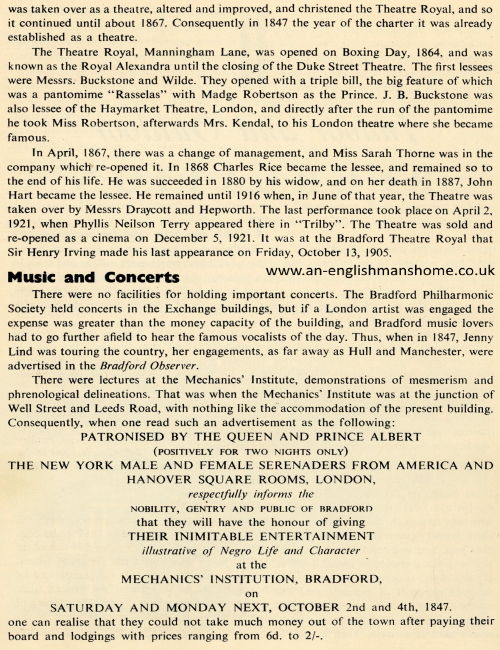 was taken over as a theatre, altered and improved, and christened the Theatre Royal, and so it continued until about 1867. Consequently in 1847 the year of the charter it was already established as a theatre.

The Theatre Royal, Manningham Lane, was opened on Boxing Day, 1864, and was known as the Royal Alexandra until the closing of the Duke Street Theatre. The first lessees were Messrs. Buckstone and Wilde. They opened with a triple bill, the big feature of which was a pantomime "Rasselas" with Madge Robertson as the Prince. J. B. Buckstone was also lessee of the Haymarket Theatre, London, and directly after the run of the pantomime he took Miss Robertson, afterwards Mrs. Kendal, to his London theatre where she became famous.

In April, 1867, there was a change of management, and Miss Sarah Thorne was in the company which re-opened it. In 1868 Charles Rice became the lessee, and remained so to the end of his life. He was succeeded in 1880 by his widow, and on her death in 1887, John Hart became the lessee. He remained until 1916 when, in June of that year, the Theatre was taken over by Messrs Draycott and Hepworth. The last performance took place on April 2, 1921, when Phyllis Neilson Terry appeared there in "Trilby". The Theatre was sold and re-opened as a cinema on December 5, 1921. It was at the Bradford Theatre Royal that Sir Henry Irving made his last appearance on Friday, October 13, 1905.

Music and Concerts

www.an-englishmanshome.co.uk

There were no facilities for holding important concerts. The Bradford Philharmonic Society held concerts in the Exchange buildings, but if a London artist was engaged the expense was greater than the money capacity of the building, and Bradford music lovers had to go further afield to hear the famous vocalists of the day. Thus, when in 1847, Jenny Lind was touring the country, her engagements, as far away as Hull and Manchester, were advertised in the Bradford Observer.

There were lectures at the Mechanics' Institute, demonstrations of mesmerism and phrenological delineations. That was when the Mechanics' Institute was at the junction of Well Street and Leeds Road, with nothing like the accommodation of the present building. Consequently, when one read such an advertisement as the following:

PATRONISED BY THE QUEEN AND PRINCE ALBERT
(POSITIVELY FOR TWO NIGHTS ONLY)
THE NEW YORK MALE AND FEMALE SERENADERS FROM AMERICA AND HANOVER SQUARE ROOMS, LONDON,
respectfully informs the
NOBILITY, GENTRY AND PUBLIC OF BRADFORD
that they will have the honour of giving
THEIR INIMITABLE ENTERTAINMENT
illustrative of Negro Life and Character
at the
MECHANICS' INSTITUTION, BRADFORD,
on
SATURDAY AND MONDAY NEXT, OCTOBER 2nd and 4th, 1847.

one can realise that they could not take much money out of the town after paying their board and lodgings with prices ranging from 6d. to 2/-.